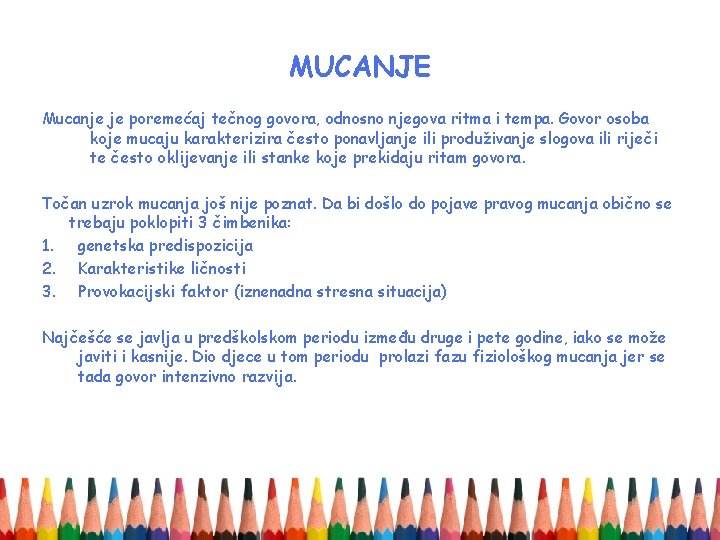 MUCANJE

Mucanje je poremećaj tečnog govora, odnosno njegova ritma i tempa. Govor osoba koje mucaju karakterizira često ponavljanje ili produživanje slogova ili riječi te često oklijevanje ili stanke koje prekidaju ritam govora.

Točan uzrok mucanja još nije poznat. Da bi došlo do pojave pravog mucanja obično se trebaju poklopiti 3 čimbenika:
1. genetska predispozicija
2. Karakteristike ličnosti
3. Provokacijski faktor (iznenadna stresna situacija)

Najčešće se javlja u predškolskom periodu između druge i pete godine, iako se može javiti i kasnije. Dio djece u tom periodu prolazi fazu fiziološkog mucanja jer se tada govor intenzivno razvija.